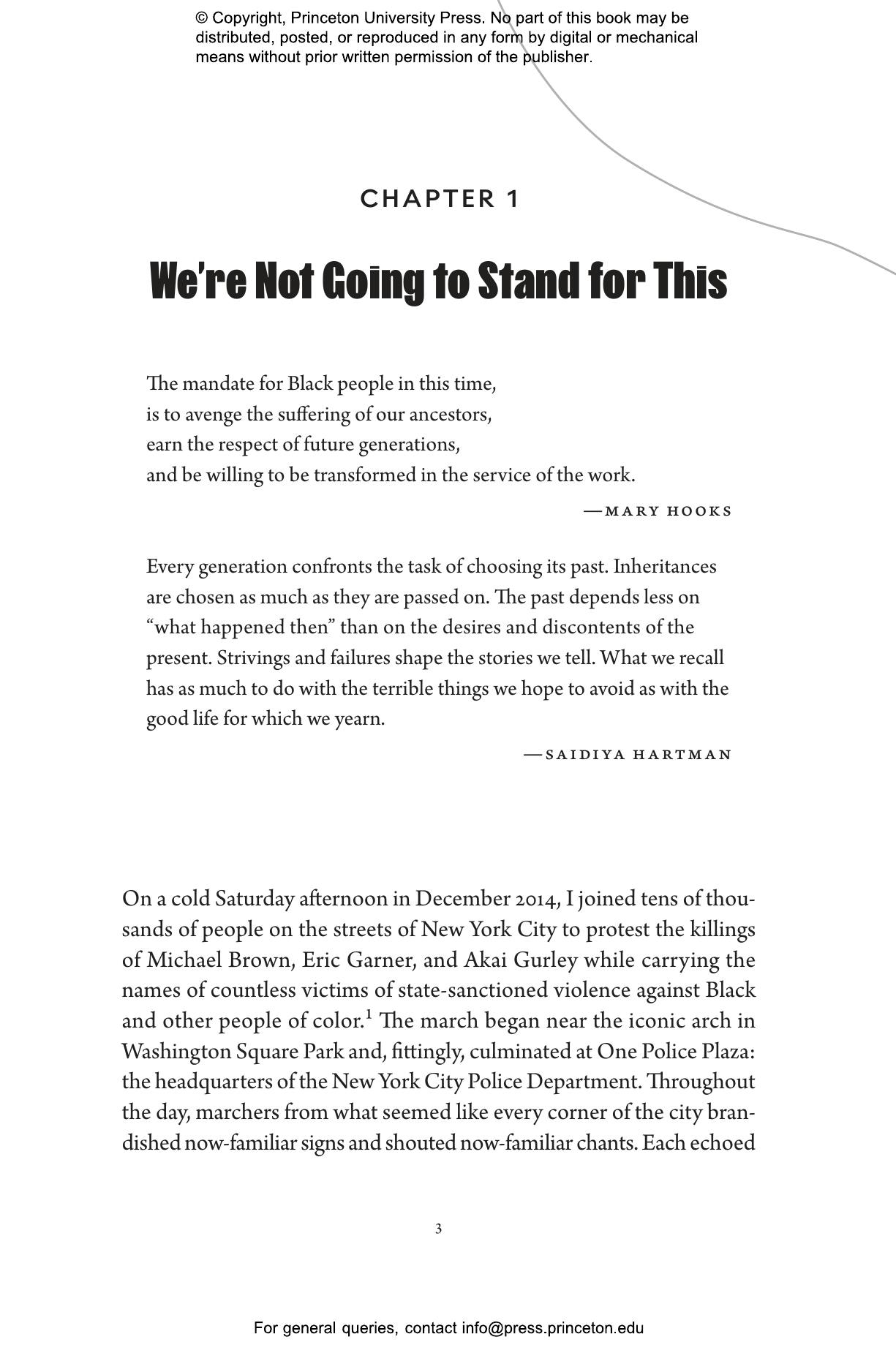 © Copyright, Princeton University Press. No part of this book may be distributed, posted, or reproduced in any form by digital or mechanical means without prior written permission of the publisher.

CHAPTER 1

We're Not Going to Stand for This

The mandate for Black people in this time,
is to avenge the suffering of our ancestors,
earn the respect of future generations,
and be willing to be transformed in the service of the work.

—MARY HOOKS

Every generation confronts the task of choosing its past. Inheritances are chosen as much as they are passed on. The past depends less on "what happened then" than on the desires and discontents of the present. Strivings and failures shape the stories we tell. What we recall has as much to do with the terrible things we hope to avoid as with the good life for which we yearn.

—SAIDIYA HARTMAN

On a cold Saturday afternoon in December 2014, I joined tens of thousands of people on the streets of New York City to protest the killings of Michael Brown, Eric Garner, and Akai Gurley while carrying the names of countless victims of state-sanctioned violence against Black and other people of color.$^1$ The march began near the iconic arch in Washington Square Park and, fittingly, culminated at One Police Plaza: the headquarters of the New York City Police Department. Throughout the day, marchers from what seemed like every corner of the city brandished now-familiar signs and shouted now-familiar chants. Each echoed

3

For general queries, contact info@press.princeton.edu